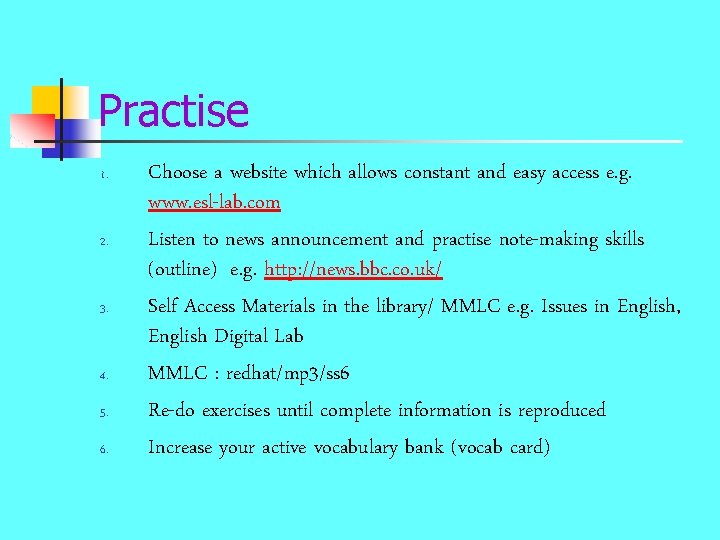 Practise

1. Choose a website which allows constant and easy access e.g. www.esl-lab.com

2. Listen to news announcement and practise note-making skills (outline) e.g. http://news.bbc.co.uk/

3. Self Access Materials in the library/ MMLC e.g. Issues in English, English Digital Lab

4. MMLC : redhat/mp3/ss6

5. Re-do exercises until complete information is reproduced

6. Increase your active vocabulary bank (vocab card)